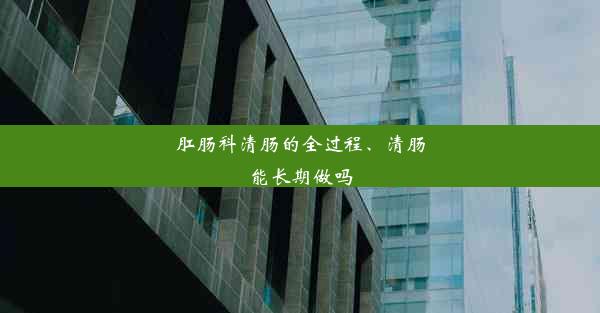 肛肠科清肠的全过程、清肠能长期做吗